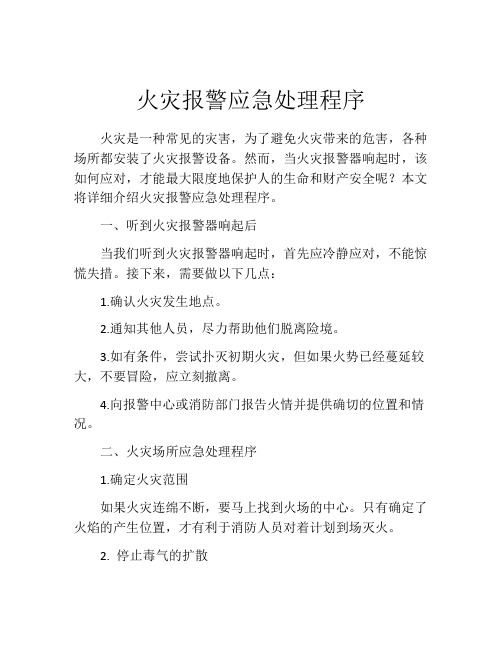 火灾报警应急处理程序

火灾是一种常见的灾害，为了避免火灾带来的危害，各种场所都安装了火灾报警设备。然而，当火灾报警器响起时，该如何应对，才能最大限度地保护人的生命和财产安全呢？本文将详细介绍火灾报警应急处理程序。

一、听到火灾报警器响起后

当我们听到火灾报警器响起时，首先应冷静应对，不能惊慌失措。接下来，需要做以下几点：

1.确认火灾发生地点。

2.通知其他人员，尽力帮助他们脱离险境。

3.如有条件，尝试扑灭初期火灾，但如果火势已经蔓延较大，不要冒险，应立刻撤离。

4.向报警中心或消防部门报告火情并提供确切的位置和情况。

二、火灾场所应急处理程序

1.确定火灾范围

如果火灾连绵不断，要马上找到火场的中心。只有确定了火焰的产生位置，才有利于消防人员对着计划到场灭火。

2. 停止毒气的扩散